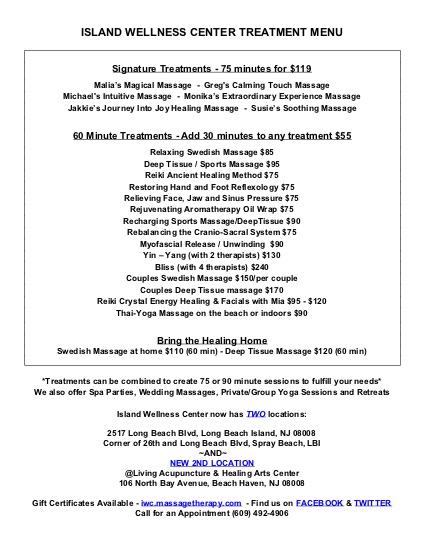 ISLAND WELLNESS CENTER TREATMENT MENU

Signature Treatments - 75 minutes for $119

Malia's Magical Massage - Greg's Calming Touch Massage
Michael's Intuitive Massage - Monika's Extraordinary Experience Massage
Jakkie's Journey Into Joy Healing Massage - Susie's Soothing Massage

60 Minute Treatments - Add 30 minutes to any treatment $55

Relaxing Swedish Massage $85
Deep Tissue / Sports Massage $95
Reiki Ancient Healing Method $75
Restoring Hand and Foot Reflexology $75
Relieving Face, Jaw and Sinus Pressure $75
Rejuvenating Aromatherapy Oil Wrap $75
Recharging Sports Massage/DeepTissue $90
Rebalancing the Cranio-Sacral System $75
Myofascial Release / Unwinding $90
Yin – Yang (with 2 therapists) $130
Bliss (with 4 therapists) $240
Couples Swedish Massage $150/per couple
Couples Deep Tissue massage $170
Reiki Crystal Energy Healing & Facials with Mia $95 - $120
Thai-Yoga Massage on the beach or indoors $90

Bring the Healing Home
Swedish Massage at home $110 (60 min) - Deep Tissue Massage $120 (60 min)

*Treatments can be combined to create 75 or 90 minute sessions to fulfill your needs*
We also offer Spa Parties, Wedding Massages, Private/Group Yoga Sessions and Retreats

Island Wellness Center now has TWO locations:

2517 Long Beach Blvd, Long Beach Island, NJ 08008
Corner of 26th and Long Beach Blvd, Spray Beach, LBI
~AND~
NEW 2ND LOCATION
@Living Acupuncture & Healing Arts Center
106 North Bay Avenue, Beach Haven, NJ 08008

Gift Certificates Available - iwc.massagetherapy.com - Find us on FACEBOOK & TWITTER
Call for an Appointment (609) 492-4906